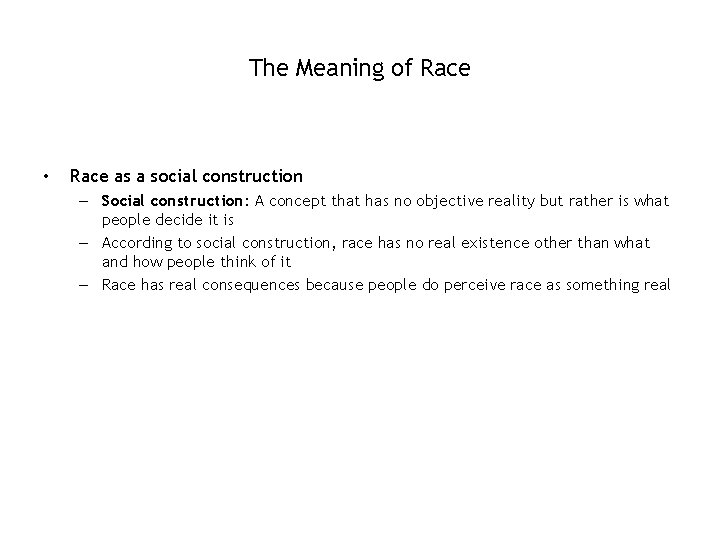 The Meaning of Race

• Race as a social construction
– Social construction: A concept that has no objective reality but rather is what people decide it is
– According to social construction, race has no real existence other than what and how people think of it
– Race has real consequences because people do perceive race as something real